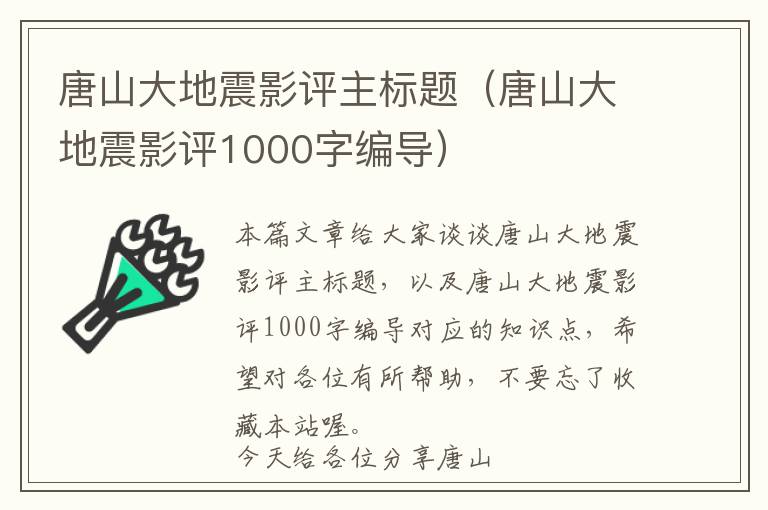 唐山大地震影评主标题（唐山大地震影评1000字编导）

本篇文章给大家谈谈唐山大地震影评主标题，以及唐山大地震影评1000字编导对应的知识点，希望对各位有所帮助，不要忘了收藏本站喔。
今天给各位分享唐山